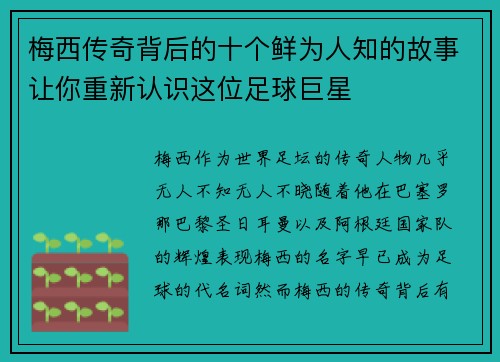 梅西传奇背后的十个鲜为人知的故事让你重新认识这位足球巨星

梅西作为世界足坛的传奇人物几乎无人不知无人不晓随着他在巴塞罗那巴黎圣日耳曼以及阿根廷国家队的辉煌表现梅西的名字早已成为足球的代名词然而梅西的传奇背后有